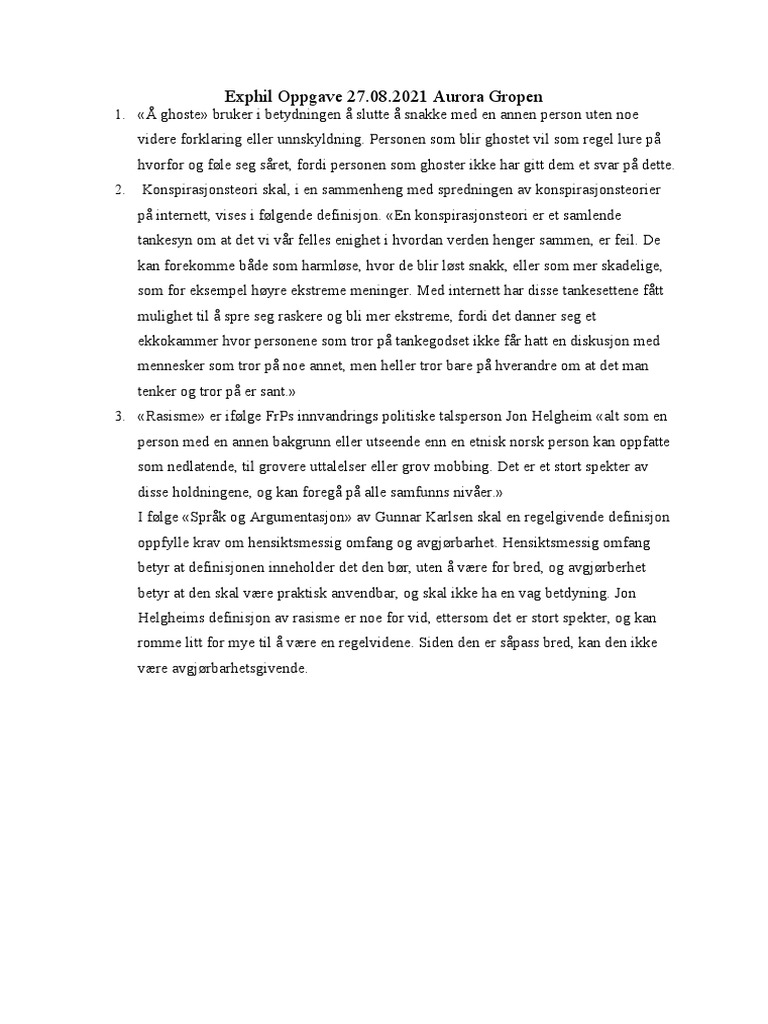 Exphil Oppgave 27.08.2021 Aurora Gropen

1. «Å ghoste» bruker i betydningen å slutte å snakke med en annen person uten noe videre forklaring eller unnskyldning. Personen som blir ghostet vil som regel lure på hvorfor og føle seg såret, fordi personen som ghoster ikke har gitt dem et svar på dette.

2. Konspirasjonsteori skal, i en sammenheng med spredningen av konspirasjonsteorier på internett, vises i følgende definisjon. «En konspirasjonsteori er et samlende tankesyn om at det vi vår felles enighet i hvordan verden henger sammen, er feil. De kan forekomme både som harmløse, hvor de blir løst snakk, eller som mer skadelige, som for eksempel høyre ekstreme meninger. Med internett har disse tankesettene fått mulighet til å spre seg raskere og bli mer ekstreme, fordi det danner seg et ekkokammer hvor personene som tror på tankegodset ikke får hatt en diskusjon med mennesker som tror på noe annet, men heller tror bare på hverandre om at det man tenker og tror på er sant.»

3. «Rasisme» er ifølge FrPs innvandrings politiske talsperson Jon Helgheim «alt som en person med en annen bakgrunn eller utseende enn en etnisk norsk person kan oppfatte som nedlatende, til grovere uttalelser eller grov mobbing. Det er et stort spekter av disse holdningene, og kan foregå på alle samfunns nivåer.»

I følge «Språk og Argumentasjon» av Gunnar Karlsen skal en regelgivende definisjon oppfylle krav om hensiktsmessig omfang og avgjørbarhet. Hensiktsmessig omfang betyr at definisjonen inneholder det den bør, uten å være for bred, og avgjørberhet betyr at den skal være praktisk anvendbar, og skal ikke ha en vag betdyning. Jon Helgheims definisjon av rasisme er noe for vid, ettersom det er stort spekter, og kan romme litt for mye til å være en regelvidene. Siden den er såpass bred, kan den ikke være avgjørbarhetsgivende.